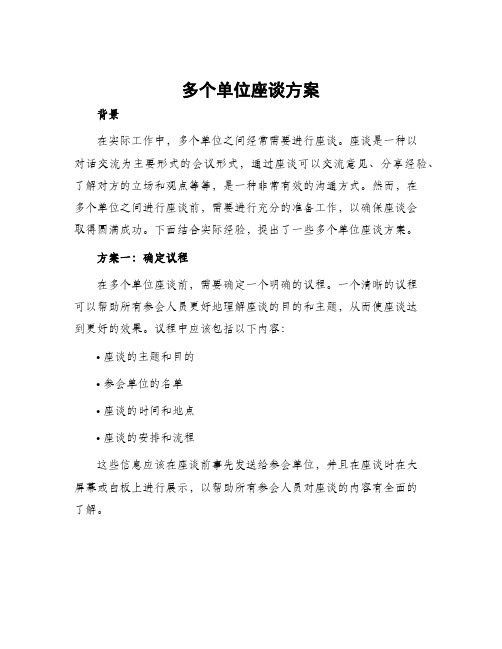 多个单位座谈方案

背景

在实际工作中，多个单位之间经常需要进行座谈。座谈是一种以对话交流为主要形式的会议形式，通过座谈可以交流意见、分享经验、了解对方的立场和观点等等，是一种非常有效的沟通方式。然而，在多个单位之间进行座谈前，需要进行充分的准备工作，以确保座谈会取得圆满成功。下面结合实际经验，提出了一些多个单位座谈方案。

方案一：确定议程

在多个单位座谈前，需要确定一个明确的议程。一个清晰的议程可以帮助所有参会人员更好地理解座谈的目的和主题，从而使座谈达到更好的效果。议程中应该包括以下内容：

• 座谈的主题和目的

• 参会单位的名单

• 座谈的时间和地点

• 座谈的安排和流程

这些信息应该在座谈前事先发送给参会单位，并且在座谈时在大屏幕或白板上进行展示，以帮助所有参会人员对座谈的内容有全面的了解。